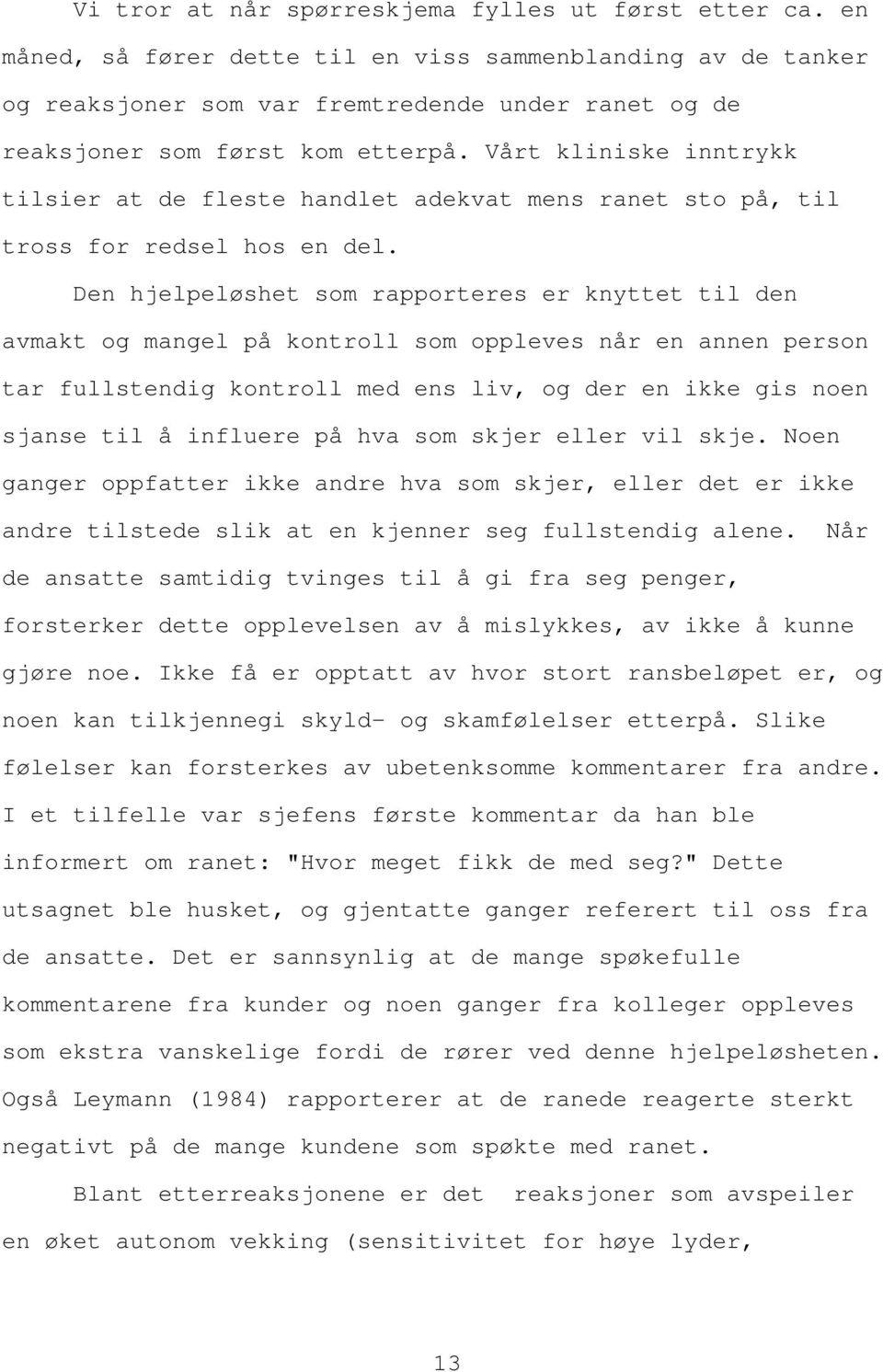 Vi tror at når spørreskjema fylles ut først etter ca. en måned, så fører dette til en viss sammenblanding av de tanker og reaksjoner som var fremtredende under ranet og de reaksjoner som først kom etterpå. Vårt kliniske inntrykk tilsier at de fleste handlet adekvat mens ranet sto på, til tross for redsel hos en del.

Den hjelpeløshet som rapporteres er knyttet til den avmakt og mangel på kontroll som oppleves når en annen person tar fullstendig kontroll med ens liv, og der en ikke gis noen sjanse til å influere på hva som skjer eller vil skje. Noen ganger oppfatter ikke andre hva som skjer, eller det er ikke andre tilstede slik at en kjenner seg fullstendig alene. Når de ansatte samtidig tvinges til å gi fra seg penger, forsterker dette opplevelsen av å mislykkes, av ikke å kunne gjøre noe. Ikke få er opptatt av hvor stort ransbeløpet er, og noen kan tilkjennegi skyld- og skamfølelser etterpå. Slike følelser kan forsterkes av ubetenksomme kommentarer fra andre. I et tilfelle var sjefens første kommentar da han ble informert om ranet: "Hvor meget fikk de med seg?" Dette utsagnet ble husket, og gjentatte ganger referert til oss fra de ansatte. Det er sannsynlig at de mange spøkefulle kommentarene fra kunder og noen ganger fra kolleger oppleves som ekstra vanskelige fordi de rører ved denne hjelpeløsheten. Også Leymann (1984) rapporterer at de ranede reagerte sterkt negativt på de mange kundene som spøkte med ranet.

Blant etterreaksjonene er det reaksjoner som avspeiler en øket autonom vekking (sensitivitet for høye lyder,

13